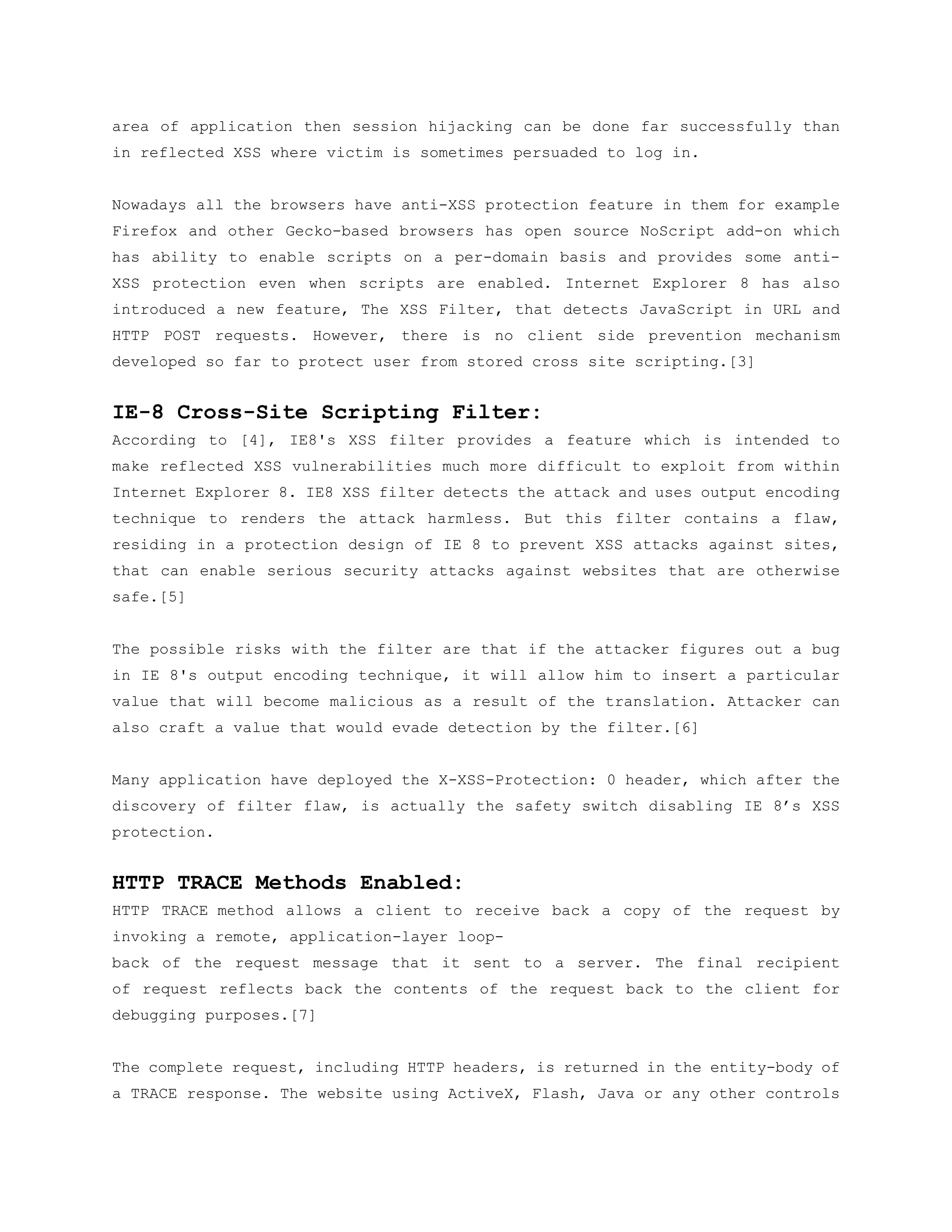 area of application then session hijacking can be done far successfully than in reflected XSS where victim is sometimes persuaded to log in.

Nowadays all the browsers have anti-XSS protection feature in them for example Firefox and other Gecko-based browsers has open source NoScript add-on which has ability to enable scripts on a per-domain basis and provides some anti-XSS protection even when scripts are enabled. Internet Explorer 8 has also introduced a new feature, The XSS Filter, that detects JavaScript in URL and HTTP POST requests. However, there is no client side prevention mechanism developed so far to protect user from stored cross site scripting.[3]

IE-8 Cross-Site Scripting Filter:

According to [4], IE8's XSS filter provides a feature which is intended to make reflected XSS vulnerabilities much more difficult to exploit from within Internet Explorer 8. IE8 XSS filter detects the attack and uses output encoding technique to renders the attack harmless. But this filter contains a flaw, residing in a protection design of IE 8 to prevent XSS attacks against sites, that can enable serious security attacks against websites that are otherwise safe.[5]

The possible risks with the filter are that if the attacker figures out a bug in IE 8's output encoding technique, it will allow him to insert a particular value that will become malicious as a result of the translation. Attacker can also craft a value that would evade detection by the filter.[6]

Many application have deployed the X-XSS-Protection: 0 header, which after the discovery of filter flaw, is actually the safety switch disabling IE 8’s XSS protection.

HTTP TRACE Methods Enabled:

HTTP TRACE method allows a client to receive back a copy of the request by invoking a remote, application-layer loop-
back of the request message that it sent to a server. The final recipient of request reflects back the contents of the request back to the client for debugging purposes.[7]

The complete request, including HTTP headers, is returned in the entity-body of a TRACE response. The website using ActiveX, Flash, Java or any other controls